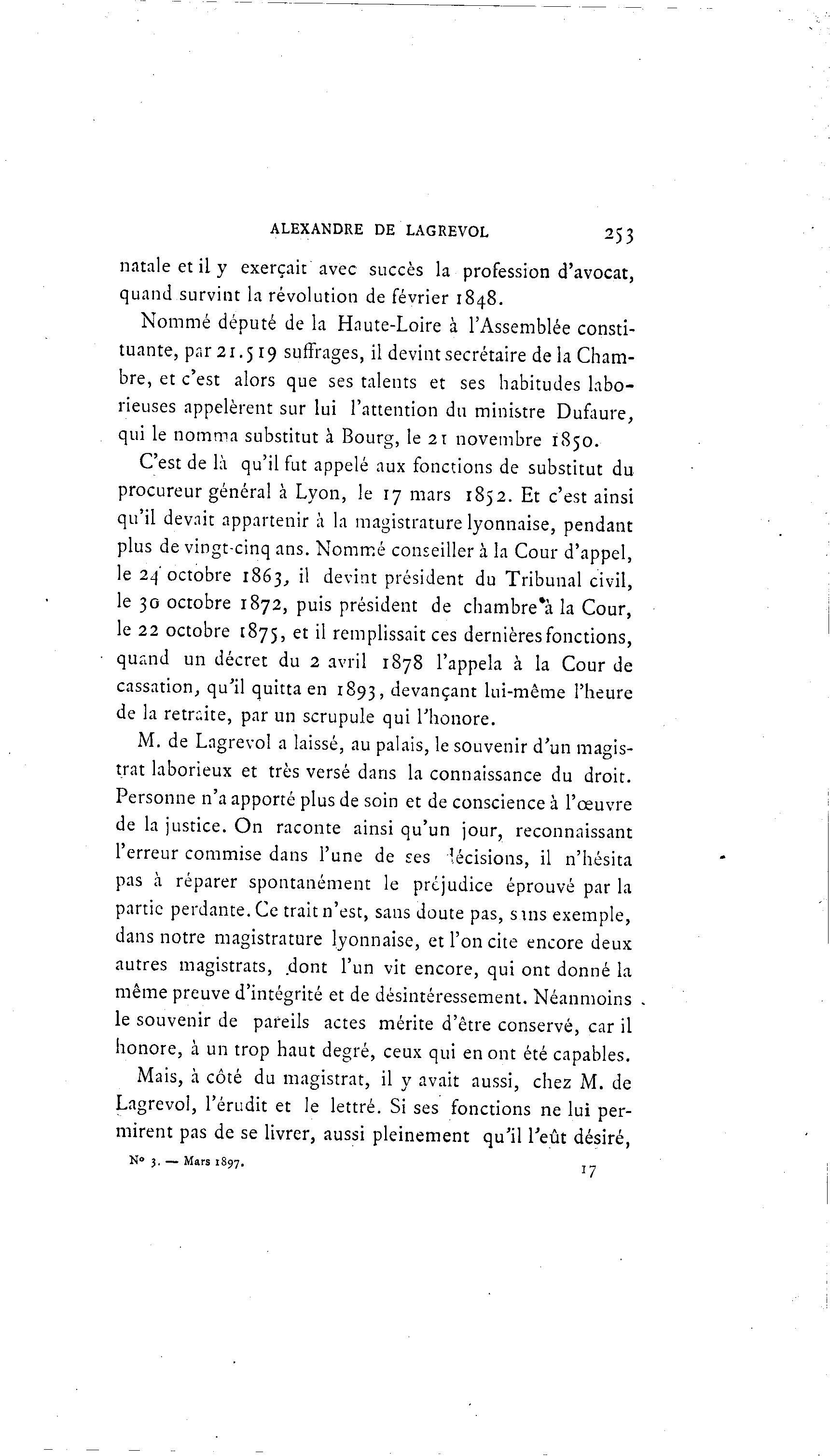 ALEXANDRE DE LAGREVOL 253

natale et il y exerçait avec succès la profession d'avocat, quand survint la révolution de février 1848.

Nommé député de la Haute-Loire à l'Assemblée constituante, par 21.519 suffrages, il devint secrétaire de la Chambre, et c'est alors que ses talents et ses habitudes laborieuses appelèrent sur lui l'attention du ministre Dufaure, qui le nomma substitut à Bourg, le 21 novembre 1850.

C'est de là qu'il fut appelé aux fonctions de substitut du procureur général à Lyon, le 17 mars 1852. Et c'est ainsi qu'il devait appartenir à la magistrature lyonnaise, pendant plus de vingt-cinq ans. Nommé conseiller à la Cour d'appel, le 24 octobre 1863, il devint président du Tribunal civil, le 30 octobre 1872, puis président de chambre à la Cour, le 22 octobre 1875, et il remplissait ces dernières fonctions, quand un décret du 2 avril 1878 l'appela à la Cour de cassation, qu'il quitta en 1893, devançant lui-même l'heure de la retraite, par un scrupule qui l'honore.

M. de Lagrevol a laissé, au palais, le souvenir d'un magistrat laborieux et très versé dans la connaissance du droit. Personne n'a apporté plus de soin et de conscience à l'œuvre de la justice. On raconte ainsi qu'un jour, reconnaissant l'erreur commise dans l'une de ses décisions, il n'hésita pas à réparer spontanément le préjudice éprouvé par la partie perdante. Ce trait n'est, sans doute pas, sans exemple, dans notre magistrature lyonnaise, et l'on cite encore deux autres magistrats, dont l'un vit encore, qui ont donné la même preuve d'intégrité et de désintéressement. Néanmoins le souvenir de pareils actes mérite d'être conservé, car il honore, à un trop haut degré, ceux qui en ont été capables.

Mais, à côté du magistrat, il y avait aussi, chez M. de Lagrevol, l'érudit et le lettré. Si ses fonctions ne lui permirent pas de se livrer, aussi pleinement qu'il l'eût désiré,

No 3. — Mars 1897. 17